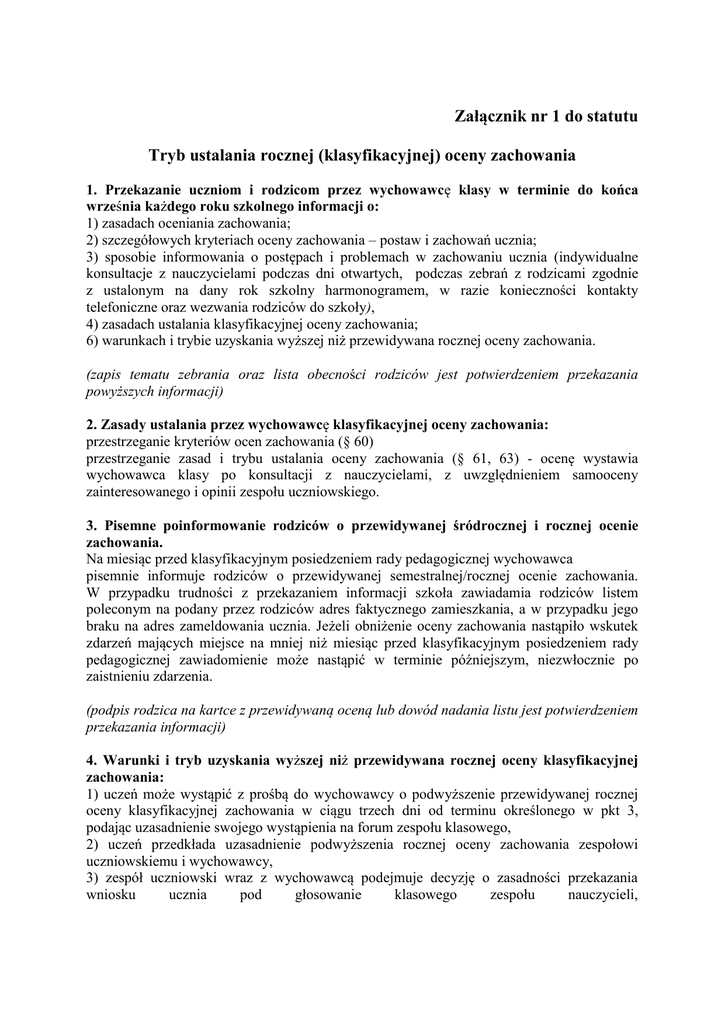 Załącznik nr 1 do statutu

Tryb ustalania rocznej (klasyfikacyjnej) oceny zachowania

1. Przekazanie uczniom i rodzicom przez wychowawcę klasy w terminie do końca września każdego roku szkolnego informacji o:
1) zasadach oceniania zachowania;
2) szczegółowych kryteriach oceny zachowania – postaw i zachowań ucznia;
3) sposobie informowania o postępach i problemach w zachowaniu ucznia (indywidualne konsultacje z nauczycielami podczas dni otwartych, podczas zebrań z rodzicami zgodnie z ustalonym na dany rok szkolny harmonogramem, w razie konieczności kontakty telefoniczne oraz wezwania rodziców do szkoły),
4) zasadach ustalania klasyfikacyjnej oceny zachowania;
6) warunkach i trybie uzyskania wyższej niż przewidywana rocznej oceny zachowania.

(zapis tematu zebrania oraz lista obecności rodziców jest potwierdzeniem przekazania powyższych informacji)

2. Zasady ustalania przez wychowawcę klasyfikacyjnej oceny zachowania:
przestrzeganie kryteriów ocen zachowania (§ 60)
przestrzeganie zasad i trybu ustalania oceny zachowania (§ 61, 63) - ocenę wystawia wychowawca klasy po konsultacji z nauczycielami, z uwzględnieniem samooceny zainteresowanego i opinii zespołu uczniowskiego.

3. Pisemne poinformowanie rodziców o przewidywanej śródrocznej i rocznej ocenie zachowania.
Na miesiąc przed klasyfikacyjnym posiedzeniem rady pedagogicznej wychowawca pisemnie informuje rodziców o przewidywanej semestralnej/rocznej ocenie zachowania. W przypadku trudności z przekazaniem informacji szkoła zawiadamia rodziców listem poleconym na podany przez rodziców adres faktycznego zamieszkania, a w przypadku jego braku na adres zameldowania ucznia. Jeżeli obniżenie oceny zachowania nastąpiło wskutek zdarzeń mających miejsce na mniej niż miesiąc przed klasyfikacyjnym posiedzeniem rady pedagogicznej zawiadomienie może nastąpić w terminie późniejszym, niezwłocznie po zaistnieniu zdarzenia.

(podpis rodzica na kartce z przewidywaną oceną lub dowód nadania listu jest potwierdzeniem przekazania informacji)

4. Warunki i tryb uzyskania wyższej niż przewidywana rocznej oceny klasyfikacyjnej zachowania:
1) uczeń może wystąpić z prośbą do wychowawcy o podwyższenie przewidywanej rocznej oceny klasyfikacyjnej zachowania w ciągu trzech dni od terminu określonego w pkt 3, podając uzasadnienie swojego wystąpienia na forum zespołu klasowego,
2) uczeń przedkłada uzasadnienie podwyższenia rocznej oceny zachowania zespołowi uczniowskiemu i wychowawcy,
3) zespół uczniowski wraz z wychowawcą podejmuje decyzję o zasadności przekazania wniosku ucznia pod głosowanie klasowego zespołu nauczycieli,